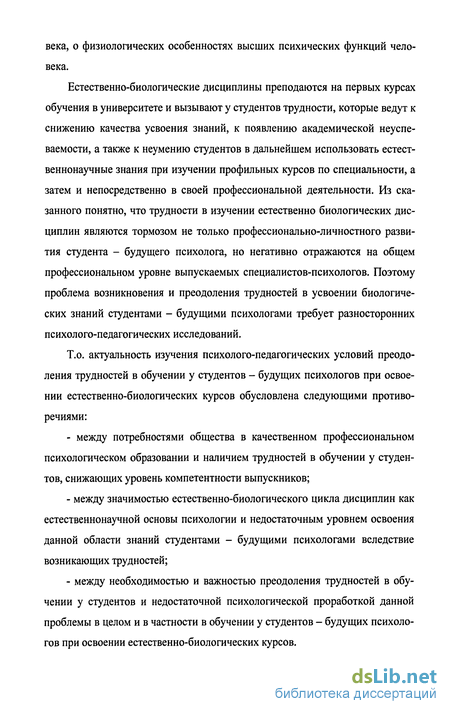 века, о физиологических особенностях высших психических функций человека.

Естественно-биологические дисциплины преподаются на первых курсах обучения в университете и вызывают у студентов трудности, которые ведут к снижению качества усвоения знаний, к появлению академической неуспеваемости, а также к неумению студентов в дальнейшем использовать естественнонаучные знания при изучении профильных курсов по специальности, а затем и непосредственно в своей профессиональной деятельности. Из сказанного понятно, что трудности в изучении естественно биологических дисциплин являются тормозом не только профессионально-личностного развития студента – будущего психолога, но негативно отражаются на общем профессиональном уровне выпускаемых специалистов-психологов. Поэтому проблема возникновения и преодоления трудностей в усвоении биологических знаний студентами – будущими психологами требует разносторонних психолого-педагогических исследований.

Т.о. актуальность изучения психолого-педагогических условий преодоления трудностей в обучении у студентов – будущих психологов при освоении естественно-биологических курсов обусловлена следующими противоречиями:

- между потребностями общества в качественном профессиональном психологическом образовании и наличием трудностей в обучении у студентов, снижающих уровень компетентности выпускников;

- между значимостью естественно-биологического цикла дисциплин как естественнонаучной основы психологии и недостаточным уровнем освоения данной области знаний студентами – будущими психологами вследствие возникающих трудностей;

- между необходимостью и важностью преодоления трудностей в обучении у студентов и недостаточной психологической проработкой данной проблемы в целом и в частности в обучении у студентов – будущих психологов при освоении естественно-биологических курсов.

dsLib.net
библиотека диссертаций